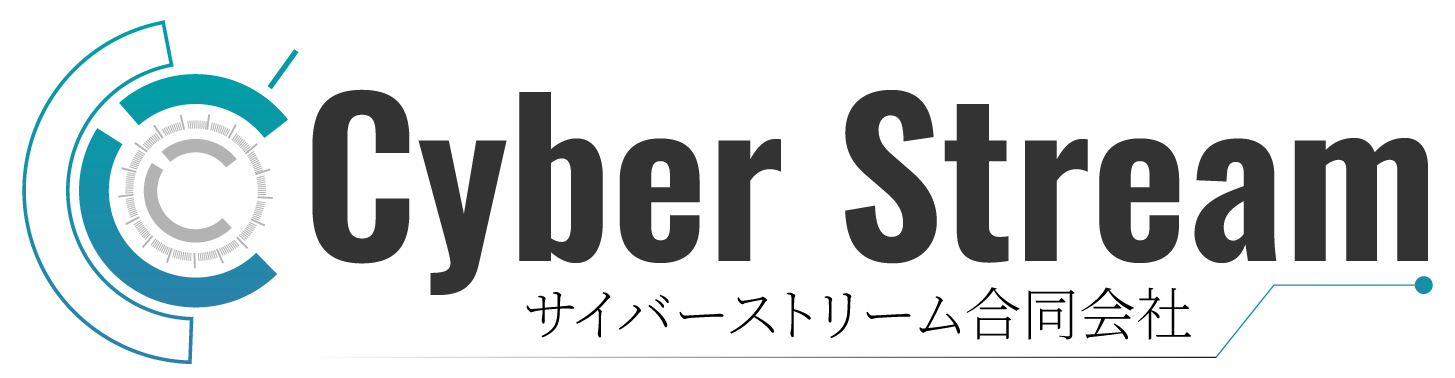 Cyber Stream
サイバーストリーム合同会社